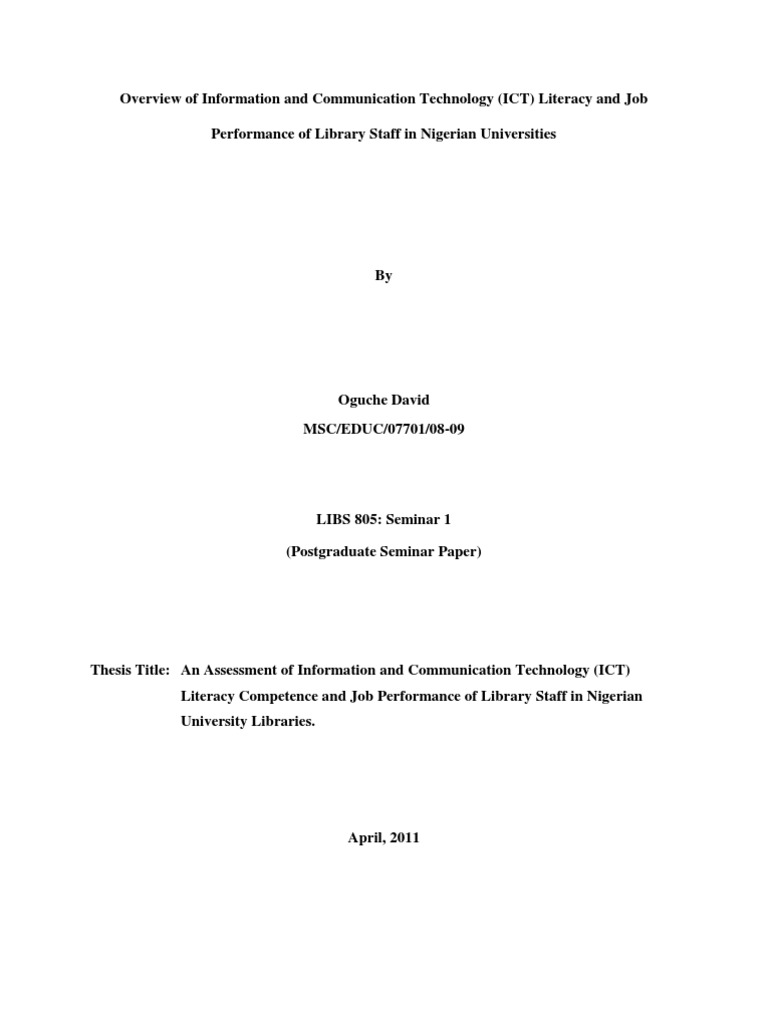 Overview of Information and Communication Technology (ICT) Literacy and Job Performance of Library Staff in Nigerian Universities

By

Oguche David

MSC/EDUC/07701/08-09

LIBS 805: Seminar 1

(Postgraduate Seminar Paper)

Thesis Title: An Assessment of Information and Communication Technology (ICT) Literacy Competence and Job Performance of Library Staff in Nigerian University Libraries.

April, 2011